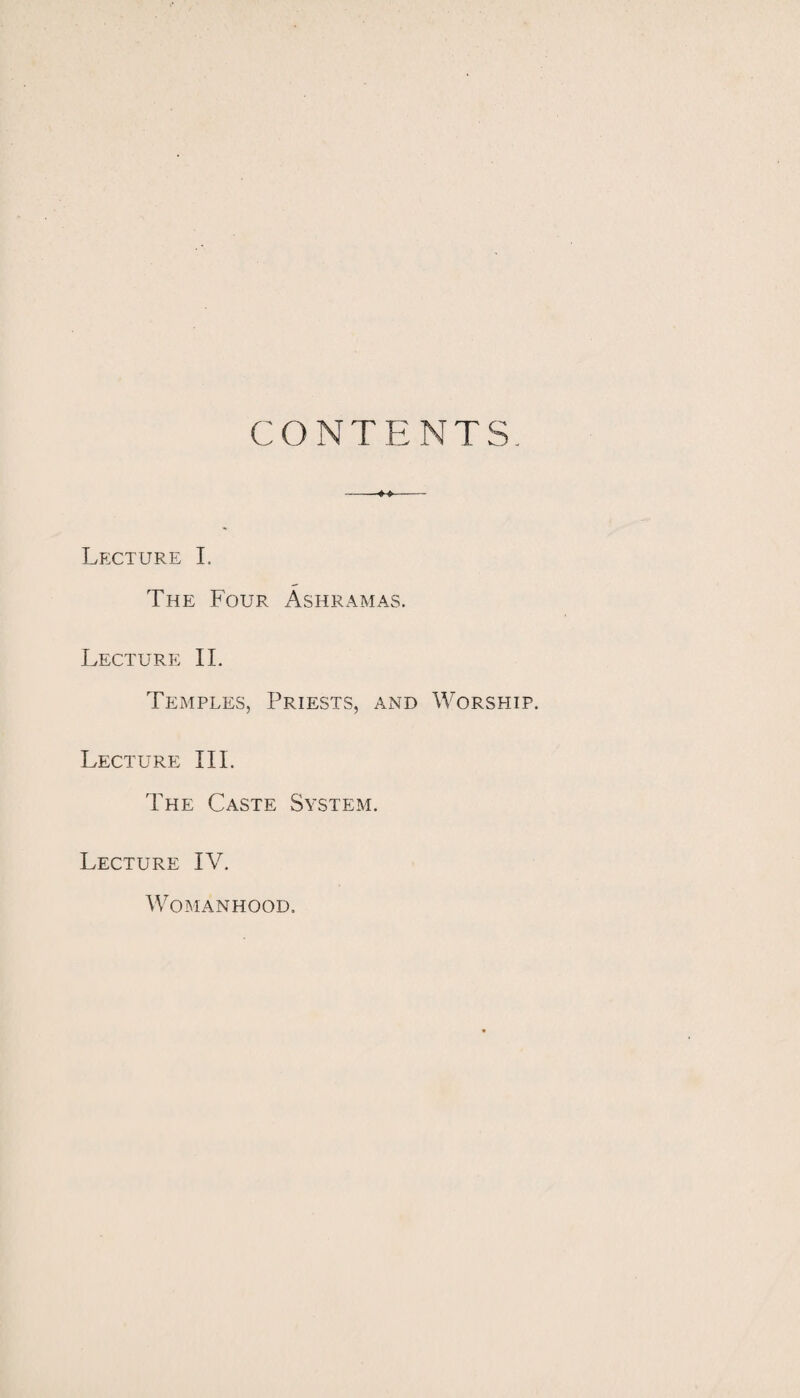 CONTENTS.

Lecture I.

The Four Âshramas.

Lecture II.

Temples, Priests, and Worship.

Lecture III.

The Caste System.

Lecture IV.

Womanhood.